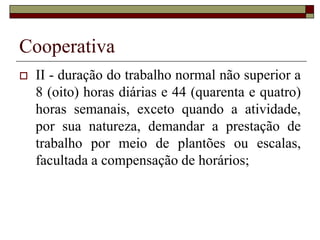 Cooperativa

II - duração do trabalho normal não superior a 8 (oito) horas diárias e 44 (quarenta e quatro) horas semanais, exceto quando a atividade, por sua natureza, demandar a prestação de trabalho por meio de plantões ou escalas, facultada a compensação de horários;